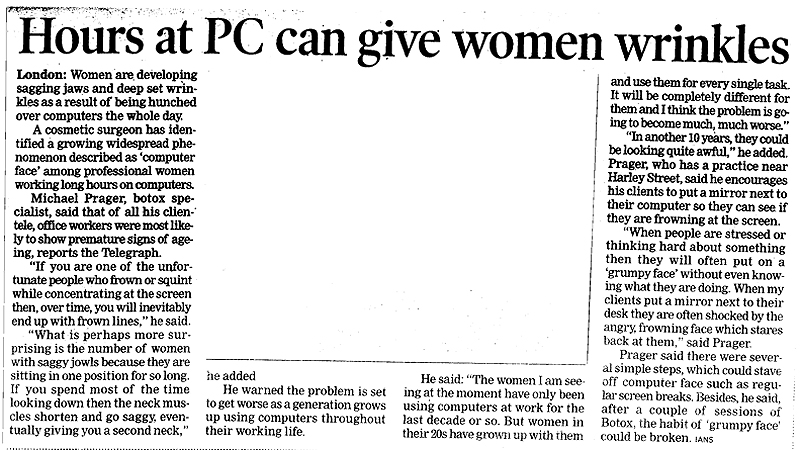 Hours at PC can give women wrinkles

London: Women are developing sagging jaws and deep set wrinkles as a result of being hunched over computers the whole day.

A cosmetic surgeon has identified a growing widespread phenomenon described as 'computer face' among professional women working long hours on computers.

Michael Prager, botox specialist, said that of all his clientele, office workers were most likely to show premature signs of ageing, reports the Telegraph.

"If you are one of the unfortunate people who frown or squint while concentrating at the screen then, over time, you will inevitably end up with frown lines," he said.

"What is perhaps more surprising is the number of women with saggy jowls because they are sitting in one position for so long. If you spend most of the time looking down then the neck muscles shorten and go saggy, eventually giving you a second neck,"

he added

He warned the problem is set to get worse as a generation grows up using computers throughout their working life.

He said: "The women I am seeing at the moment have only been using computers at work for the last decade or so. But women in their 20s have grown up with them

and use them for every single task. It will be completely different for them and I think the problem is going to become much, much worse."

"In another 10 years, they could be looking quite awful," he added. Prager, who has a practice near Harley Street, said he encourages his clients to put a mirror next to their computer so they can see if they are frowning at the screen.

"When people are stressed or thinking hard about something then they will often put on a 'grumpy face' without even knowing what they are doing. When my clients put a mirror next to their desk they are often shocked by the angry, frowning face which stares back at them," said Prager.

Prager said there were several simple steps, which could stave off computer face such as regular screen breaks. Besides, he said, after a couple of sessions of Botox, the habit of 'grumpy face' could be broken. IANS